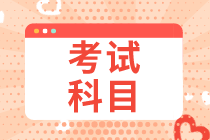 考试
科目